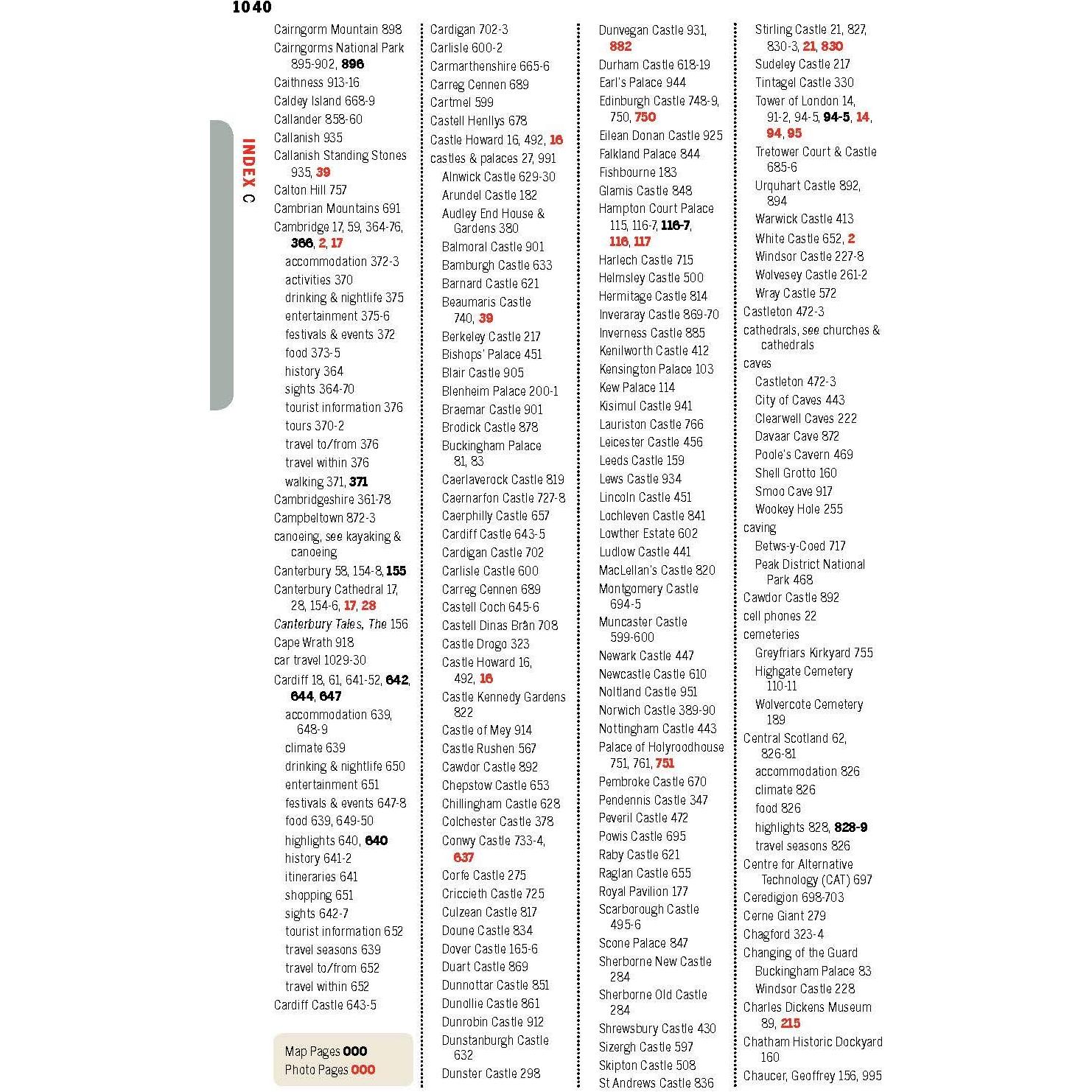 1040

INDEX C

Cairngorm Mountain 898
Cairngorms National Park 895-902, 896
Caithness 913-16
Caldey Island 668-9
Callander 858-60
Callanish 935
Callanish Standing Stones 935, 39
Calton Hill 757
Cambrian Mountains 691
Cambridge 17, 59, 364-76, 366, 2, 17
accommodation 372-3
activities 370
drinking & nightlife 375
entertainment 375-6
festivals & events 372
food 373-5
history 364
sights 364-70
tourist information 376
tours 370-2
travel to/from 376
travel within 376
walking 371, 371
Cambridgeshire 361-78
Campbeltown 872-3
canoeing, see kayaking & canoeing
Canterbury 58, 154-8, 155
Canterbury Cathedral 17, 28, 154-6, 17, 28
Canterbury Tales, The 156
Cape Wrath 918
car travel 1029-30
Cardiff 18, 61, 641-52, 642, 644, 647
accommodation 639, 648-9
climate 639
drinking & nightlife 650
entertainment 651
festivals & events 647-8
food 639, 649-50
highlights 640, 640
history 641-2
itineraries 641
shopping 651
sights 642-7
tourist information 652
travel seasons 639
travel to/from 652
travel within 652
Cardiff Castle 643-5

Map Pages 000
Photo Pages 000

Cardigan 702-3
Carlisle 600-2
Carmarthenshire 665-6
Carreg Cennen 689
Cartmel 599
Castell Henllys 678
Castle Howard 16, 492, 16
castles & palaces 27, 991
Alnwick Castle 629-30
Arundel Castle 182
Audley End House & Gardens 380
Balmoral Castle 901
Bamburgh Castle 633
Barnard Castle 621
Beaumaris Castle 740, 39
Berkeley Castle 217
Bishops' Palace 451
Blair Castle 905
Blenheim Palace 200-1
Braemar Castle 901
Brodick Castle 878
Buckingham Palace 81, 83
Caerlaverock Castle 819
Caernarfon Castle 727-8
Caerphilly Castle 657
Cardiff Castle 643-5
Cardigan Castle 702
Carlisle Castle 600
Carreg Cennen 689
Castell Coch 645-6
Castell Dinas Brân 708
Castle Drogo 323
Castle Howard 16, 492, 16
Castle Kennedy Gardens 822
Castle of Mey 914
Castle Rushen 567
Cawdor Castle 892
Chepstow Castle 653
Chillingham Castle 628
Colchester Castle 378
Conwy Castle 733-4, 637
Corfe Castle 275
Criccieth Castle 725
Culzean Castle 817
Doune Castle 834
Dover Castle 165-6
Duart Castle 869
Dunnottar Castle 851
Dunollie Castle 861
Dunrobin Castle 912
Dunstanburgh Castle 632
Dunster Castle 298

Dunvegan Castle 931, 882
Durham Castle 618-19
Earl's Palace 944
Edinburgh Castle 748-9, 750, 750
Eilean Donan Castle 925
Falkland Palace 844
Fishbourne 183
Glamis Castle 848
Hampton Court Palace 115, 116-7, 116-7, 116, 117
Harlech Castle 715
Helmsley Castle 500
Hermitage Castle 814
Inveraray Castle 869-70
Inverness Castle 885
Kenilworth Castle 412
Kensington Palace 103
Kew Palace 114
Kisimul Castle 941
Lauriston Castle 766
Leicester Castle 456
Leeds Castle 159
Lews Castle 934
Lincoln Castle 451
Lochleven Castle 841
Lowther Estate 602
Ludlow Castle 441
MacLellan's Castle 820
Montgomery Castle 694-5
Muncaster Castle 599-600
Newark Castle 447
Newcastle Castle 610
Noltland Castle 951
Norwich Castle 389-90
Nottingham Castle 443
Palace of Holyroodhouse 751, 761, 751
Pembroke Castle 670
Pendennis Castle 347
Peveril Castle 472
Powis Castle 695
Raby Castle 621
Raglan Castle 655
Royal Pavilion 177
Scarborough Castle 495-6
Scone Palace 847
Sherborne New Castle 284
Sherborne Old Castle 284
Shrewsbury Castle 430
Sizergh Castle 597
Skipton Castle 508
St Andrews Castle 836

Stirling Castle 21, 827, 830-3, 21, 830
Sudeley Castle 217
Tintagel Castle 330
Tower of London 14, 91-2, 94-5, 94-5, 14, 94, 95
Tretower Court & Castle 685-6
Urquhart Castle 892, 894
Warwick Castle 413
White Castle 652, 2
Windsor Castle 227-8
Wolvesey Castle 261-2
Wray Castle 572
Castleton 472-3
cathedrals, see churches & cathedrals
caves
Castleton 472-3
City of Caves 443
Clearwell Caves 222
Davaar Cave 872
Poole's Cavern 469
Shell Grotto 160
Smoo Cave 917
Wookey Hole 255
caving
Betws-y-Coed 717
Peak District National Park 468
Cawdor Castle 892
cell phones 22
cemeteries
Greyfriars Kirkyard 755
Highgate Cemetery 110-11
Wolvercote Cemetery 189
Central Scotland 62, 826-81
accommodation 826
climate 826
food 826
highlights 828, 828-9
travel seasons 826
Centre for Alternative Technology (CAT) 697
Ceredigion 698-703
Cerne Giant 279
Chagford 323-4
Changing of the Guard
Buckingham Palace 83
Windsor Castle 228
Charles Dickens Museum 89, 215
Chatham Historic Dockyard 160
Chaucer, Geoffrey 156, 995